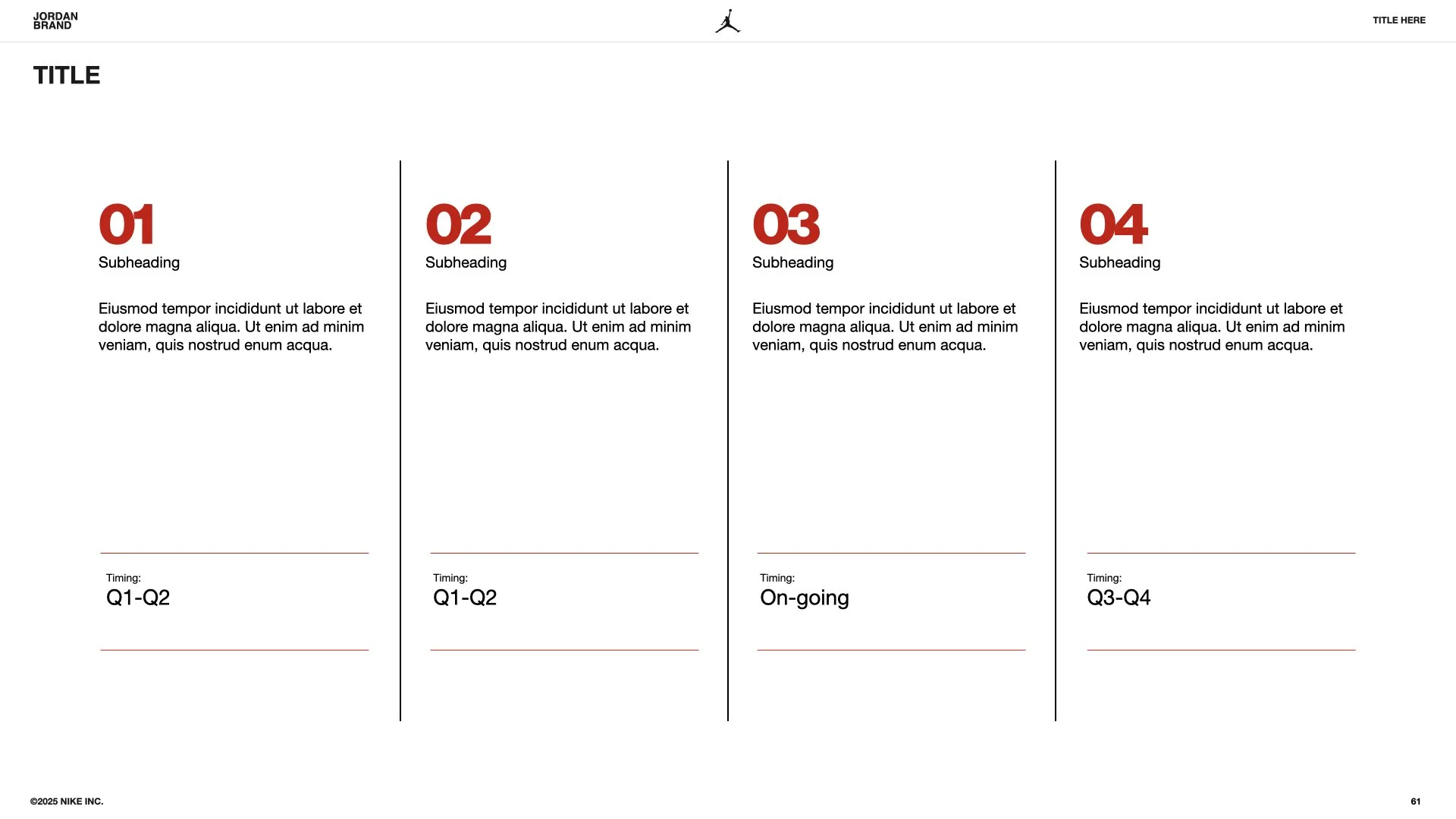 JORDAN
BRAND

TITLE HERE

TITLE

01
Subheading

Eiusmod tempor incididunt ut labore et dolore magna aliqua. Ut enim ad minim veniam, quis nostrud enum acqua.

Timing:
Q1-Q2

02
Subheading

Eiusmod tempor incididunt ut labore et dolore magna aliqua. Ut enim ad minim veniam, quis nostrud enum acqua.

Timing:
Q1-Q2

03
Subheading

Eiusmod tempor incididunt ut labore et dolore magna aliqua. Ut enim ad minim veniam, quis nostrud enum acqua.

Timing:
On-going

04
Subheading

Eiusmod tempor incididunt ut labore et dolore magna aliqua. Ut enim ad minim veniam, quis nostrud enum acqua.

Timing:
Q3-Q4

©2025 NIKE INC.

61